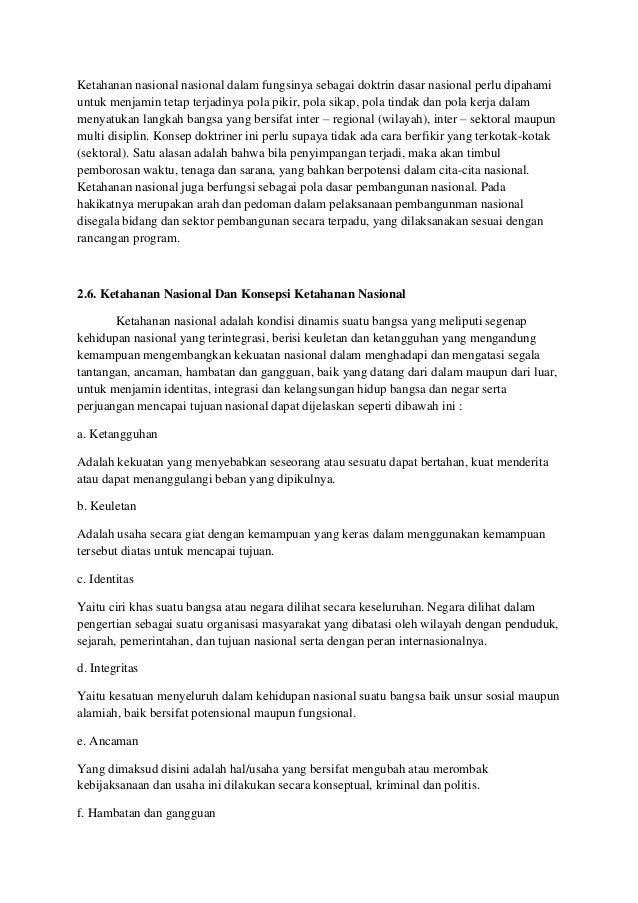 Ketahanan nasional nasional dalam fungsinya sebagai doktrin dasar nasional perlu dipahami untuk menjamin tetap terjadinya pola pikir, pola sikap, pola tindak dan pola kerja dalam menyatukan langkah bangsa yang bersifat inter – regional (wilayah), inter – sektoral maupun multi disiplin. Konsep doktriner ini perlu supaya tidak ada cara berfikir yang terkotak-kotak (sektoral). Satu alasan adalah bahwa bila penyimpangan terjadi, maka akan timbul pemborosan waktu, tenaga dan sarana, yang bahkan berpotensi dalam cita-cita nasional. Ketahanan nasional juga berfungsi sebagai pola dasar pembangunan nasional. Pada hakikatnya merupakan arah dan pedoman dalam pelaksanaan pembangunman nasional disegala bidang dan sektor pembangunan secara terpadu, yang dilaksanakan sesuai dengan rancangan program.

2.6. Ketahanan Nasional Dan Konsepsi Ketahanan Nasional

Ketahanan nasional adalah kondisi dinamis suatu bangsa yang meliputi segenap kehidupan nasional yang terintegrasi, berisi keuletan dan ketangguhan yang mengandung kemampuan mengembangkan kekuatan nasional dalam menghadapi dan mengatasi segala tantangan, ancaman, hambatan dan gangguan, baik yang datang dari dalam maupun dari luar, untuk menjamin identitas, integrasi dan kelangsungan hidup bangsa dan negar serta perjuangan mencapai tujuan nasional dapat dijelaskan seperti dibawah ini :

a. Ketangguhan

Adalah kekuatan yang menyebabkan seseorang atau sesuatu dapat bertahan, kuat menderita atau dapat menanggulangi beban yang dipikulnya.

b. Keuletan

Adalah usaha secara giat dengan kemampuan yang keras dalam menggunakan kemampuan tersebut diatas untuk mencapai tujuan.

c. Identitas

Yaitu ciri khas suatu bangsa atau negara dilihat secara keseluruhan. Negara dilihat dalam pengertian sebagai suatu organisasi masyarakat yang dibatasi oleh wilayah dengan penduduk, sejarah, pemerintahan, dan tujuan nasional serta dengan peran internasionalnya.

d. Integritas

Yaitu kesatuan menyeluruh dalam kehidupan nasional suatu bangsa baik unsur sosial maupun alamiah, baik bersifat potensional maupun fungsional.

e. Ancaman

Yang dimaksud disini adalah hal/usaha yang bersifat mengubah atau merombak kebijaksanaan dan usaha ini dilakukan secara konseptual, kriminal dan politis.

f. Hambatan dan gangguan